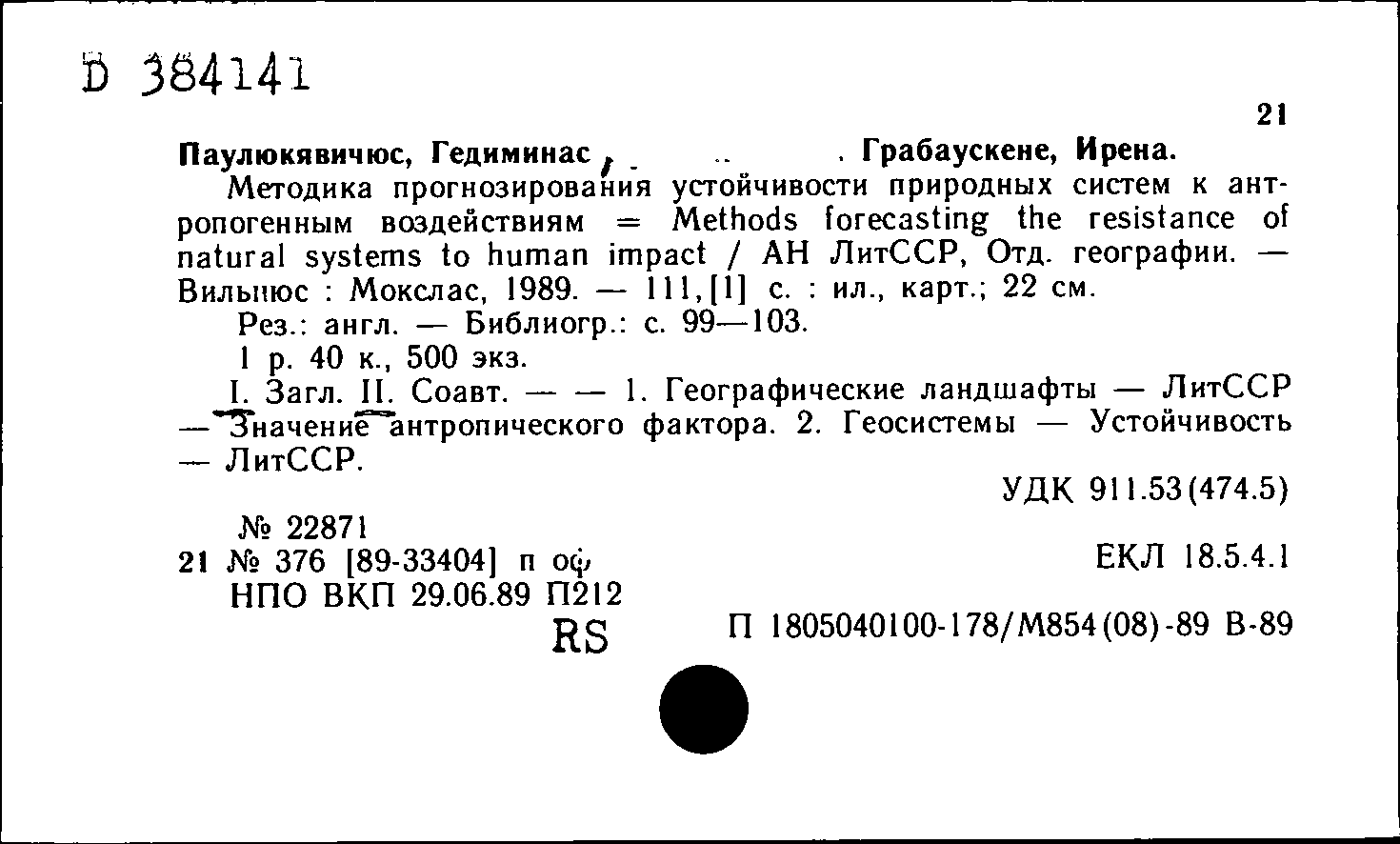 D 384141

21

Паулюкявичюс, Гедиминас, . Грабаускене, Ирена.

Методика прогнозирования устойчивости природных систем к антропогенным воздействиям = Methods forecasting the resistance of natural systems to human impact / АН ЛитССР, Отд. географии. — Вильнюс : Мокслас, 1989. — 111,[1] с. : ил., карт.; 22 см.

Рез.: англ. — Библиогр.: с. 99—103.

1 р. 40 к., 500 экз.

I. Загл. II. Соавт. — — 1. Географические ландшафты — ЛитССР — Значение антропического фактора. 2. Геосистемы — Устойчивость — ЛитССР.

УДК 911.53(474.5)

№ 22871

21 № 376 [89-33404] п оф

ЕКЛ 18.5.4.1

НПО ВКП 29.06.89 П212

RS

П 1805040100-178/М854(08)-89 В-89